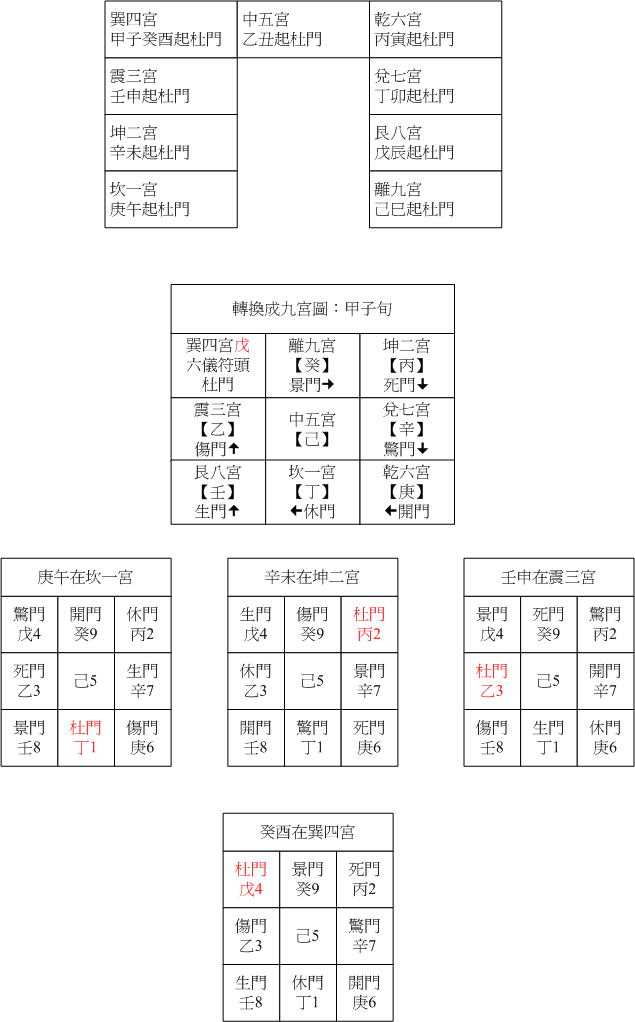 | 巽四宮 甲子癸酉起杜門 | 中五宮 乙丑起杜門 | 乾六宮 丙寅起杜門 |
|---|---|---|
| 震三宮 壬申起杜門 | | 兌七宮 丁卯起杜門 |
| 坤二宮 辛未起杜門 | | 艮八宮 戊辰起杜門 |
| 坎一宮 庚午起杜門 | | 離九宮 己巳起杜門 |

轉換成九宮圖：甲子旬

| 巽四宮戊 六儀符頭 杜門 | 離九宮 【癸】 景門→ | 坤二宮 【丙】 死門↓ |
|---|---|---|
| 震三宮 【乙】 傷門↑ | 中五宮 【己】 | 兌七宮 【辛】 驚門↓ |
| 艮八宮 【壬】 生門↑ | 坎一宮 【丁】 ←休門 | 乾六宮 【庚】 ←開門 |

庚午在坎一宮

| 驚門 戊4 | 開門 癸9 | 休門 丙2 |
|---|---|---|
| 死門 乙3 | 己5 | 生門 辛7 |
| 景門 壬8 | 杜門 丁1 | 傷門 庚6 |

辛未在坤二宮

| 生門 戊4 | 傷門 癸9 | 杜門 丙2 |
|---|---|---|
| 休門 乙3 | 己5 | 景門 辛7 |
| 開門 壬8 | 驚門 丁1 | 死門 庚6 |

壬申在震三宮

| 景門 戊4 | 死門 癸9 | 驚門 丙2 |
|---|---|---|
| 杜門 乙3 | 己5 | 開門 辛7 |
| 傷門 壬8 | 生門 丁1 | 休門 庚6 |

癸酉在巽四宮

| 杜門 戊4 | 景門 癸9 | 死門 丙2 |
|---|---|---|
| 傷門 乙3 | 己5 | 驚門 辛7 |
| 生門 壬8 | 休門 丁1 | 開門 庚6 |